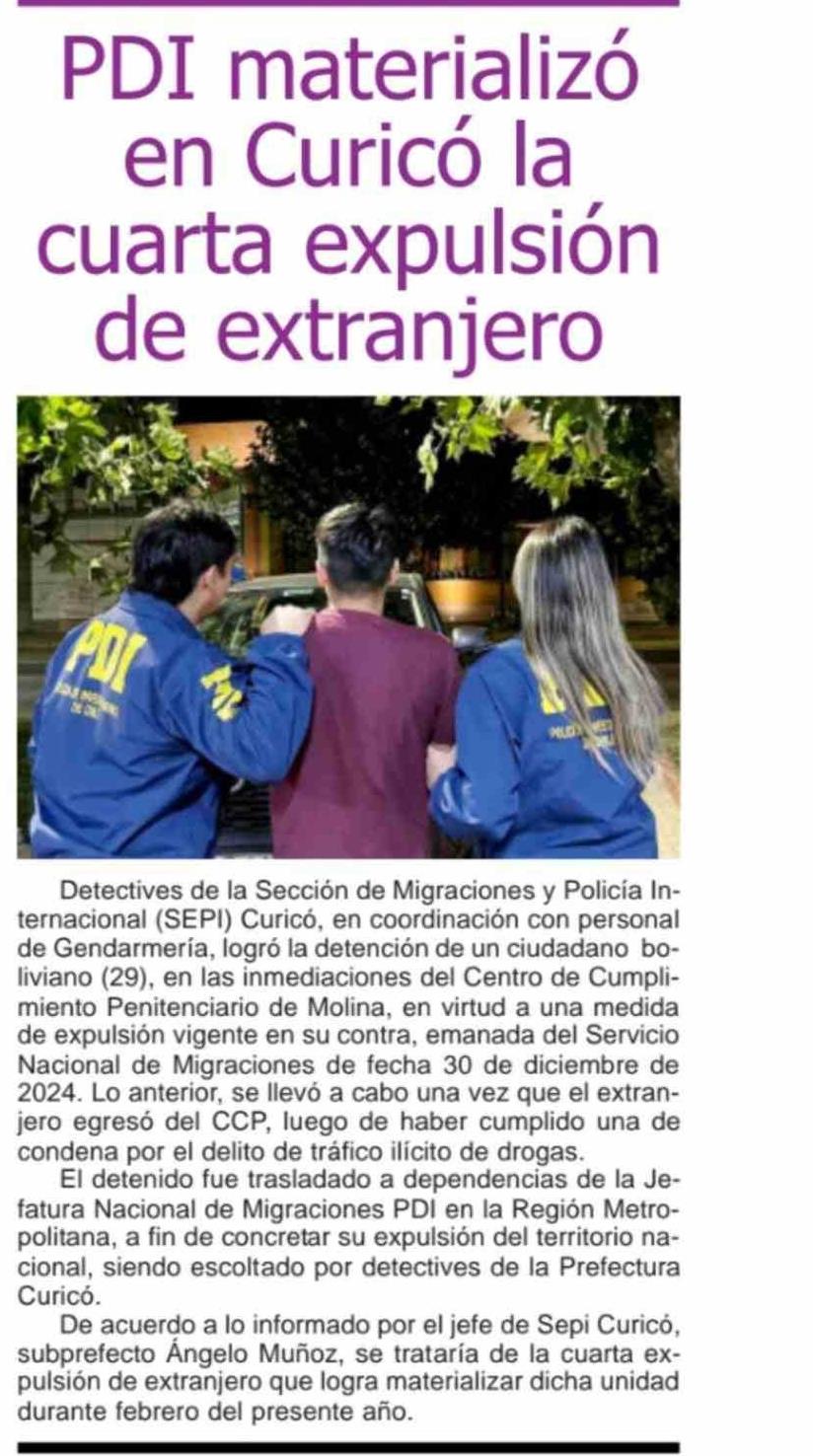 PDI materializó en Curicó la cuarta expulsión de extranjero

PDI

Detectives de la Sección de Migraciones y Policía Internacional (SEPI) Curicó, en coordinación con personal de Gendarmería, logró la detención de un ciudadano boliviano (29), en las inmediaciones del Centro de Cumplimiento Penitenciario de Molina, en virtud a una medida de expulsión vigente en su contra, emanada del Servicio Nacional de Migraciones de fecha 30 de diciembre de 2024. Lo anterior, se llevó a cabo una vez que el extranjero egresó del CCP, luego de haber cumplido una de condena por el delito de tráfico ilícito de drogas.

El detenido fue trasladado a dependencias de la Jefatura Nacional de Migraciones PDI en la Región Metropolitana, a fin de concretar su expulsión del territorio nacional, siendo escoltado por detectives de la Prefectura Curicó.

De acuerdo a lo informado por el jefe de Sepi Curicó, subprefecto Ángelo Muñoz, se trataría de la cuarta expulsión de extranjero que logra materializar dicha unidad durante febrero del presente año.